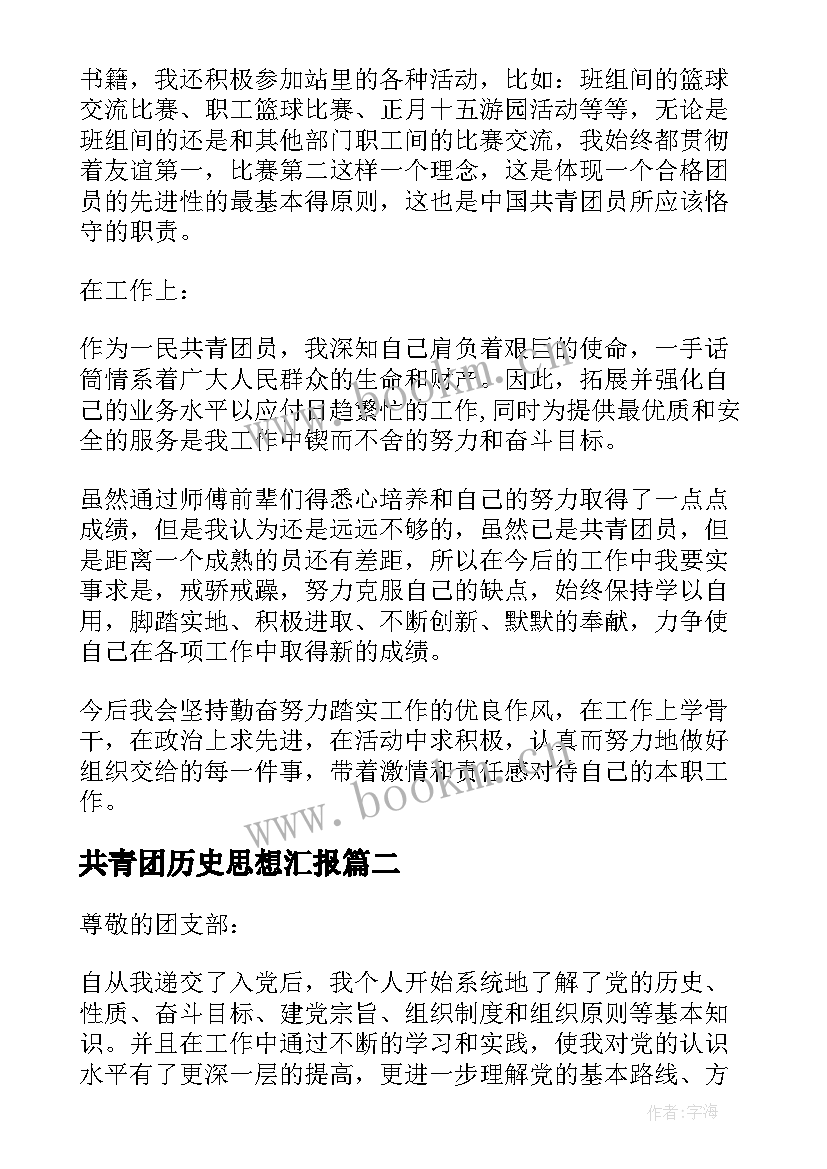 书籍，我还积极参加站里的各种活动，比如：班组间的篮球交流比赛、职工篮球比赛、正月十五游园活动等等，无论是班组间的还是和其他部门职工间的比赛交流，我始终都贯彻着友谊第一，比赛第二这样一个理念，这是体现一个合格团员的先进性的最基本得原则，这也是中国共青团员所应该恪守的职责。

在工作上：

作为一民共青团员，我深知自己肩负着艰巨的使命，一手话筒情系着广大人民群众的生命和财产。因此，拓展并强化自己的业务水平以应付日趋繁忙的工作,同时为提供最优质和安全的服务是我工作中锲而不舍的努力和奋斗目标。

虽然通过师傅前辈们得悉心培养和自己的努力取得了一点点成绩，但是我认为还是远远不够的，虽然已是共青团员，但是距离一个成熟的员还有差距，所以在今后的工作中我要实事求是，戒骄戒躁，努力克服自己的缺点，始终保持学以自用，脚踏实地、积极进取、不断创新、默默的奉献，力争使自己在各项工作中取得新的成绩。

今后我会坚持勤奋努力踏实工作的优良作风，在工作上学骨干，在政治上求先进，在活动中求积极，认真而努力地做好组织交给的每一件事，带着激情和责任感对待自己的本职工作。

www.bookm.com

共青团历史思想汇报篇二

尊敬的团支部：

自从我递交了入党后，我个人开始系统地了解了党的历史、性质、奋斗目标、建党宗旨、组织制度和组织原则等基本知识。并且在工作中通过不断的学习和实践，使我对党的认识水平有了更深一层的提高，更进一步理解党的基本路线、方

作者：宇海